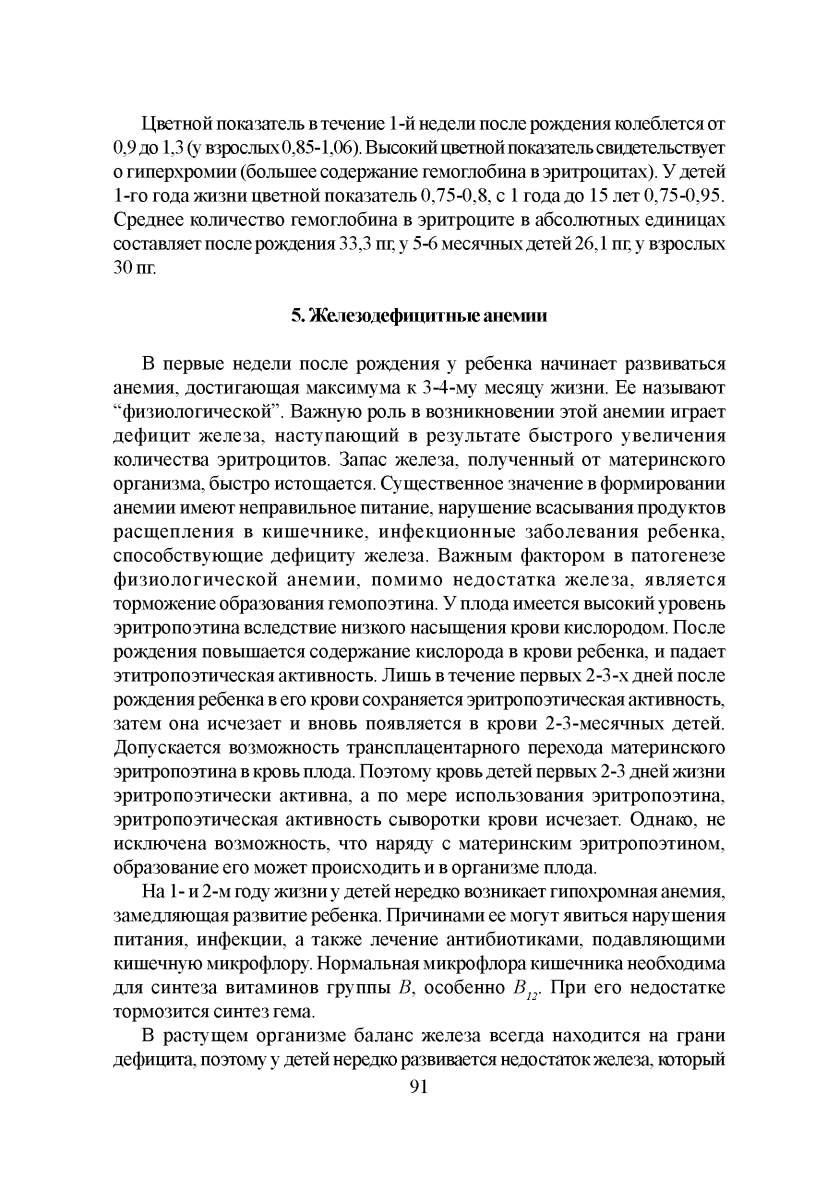 Цветной показатель в течение 1-й недели после рождения колеблется от 0,9 до 1,3 (у взрослых 0,85-1,06). Высокий цветной показатель свидетельствует о гиперхромии (большее содержание гемоглобина в эритроцитах). У детей 1-го года жизни цветной показатель 0,75-0,8, с 1 года до 15 лет 0,75-0,95. Среднее количество гемоглобина в эритроците в абсолютных единицах составляет после рождения 33,3 пг, у 5-6 месячных детей 26,1 пг, у взрослых 30 пг.

5. Железодефицитные анемии

В первые недели после рождения у ребенка начинает развиваться анемия, достигающая максимума к 3-4-му месяцу жизни. Ее называют “физиологической”. Важную роль в возникновении этой анемии играет дефицит железа, наступающий в результате быстрого увеличения количества эритроцитов. Запас железа, полученный от материнского организма, быстро истощается. Существенное значение в формировании анемии имеют неправильное питание, нарушение всасывания продуктов расщепления в кишечнике, инфекционные заболевания ребенка, способствующие дефициту железа. Важным фактором в патогенезе физиологической анемии, помимо недостатка железа, является торможение образования гемопоэтина. У плода имеется высокий уровень эритропоэтина вследствие низкого насыщения крови кислородом. После рождения повышается содержание кислорода в крови ребенка, и падает этитропоэтическая активность. Лишь в течение первых 2-3-х дней после рождения ребенка в его крови сохраняется эритропоэтическая активность, затем она исчезает и вновь появляется в крови 2-3-месячных детей. Допускается возможность трансплацентарного перехода материнского эритропоэтина в кровь плода. Поэтому кровь детей первых 2-3 дней жизни эритропоэтически активна, а по мере использования эритропоэтина, эритропоэтическая активность сыворотки крови исчезает. Однако, не исключена возможность, что наряду с материнским эритропоэтином, образование его может происходить и в организме плода.

На 1- и 2-м году жизни у детей нередко возникает гипохромная анемия, замедляющая развитие ребенка. Причинами ее могут явиться нарушения питания, инфекции, а также лечение антибиотиками, подавляющими кишечную микрофлору. Нормальная микрофлора кишечника необходима для синтеза витаминов группы $B$, особенно $B_{12}$. При его недостатке тормозится синтез гема.

В растущем организме баланс железа всегда находится на грани дефицита, поэтому у детей нередко развивается недостаток железа, который

91